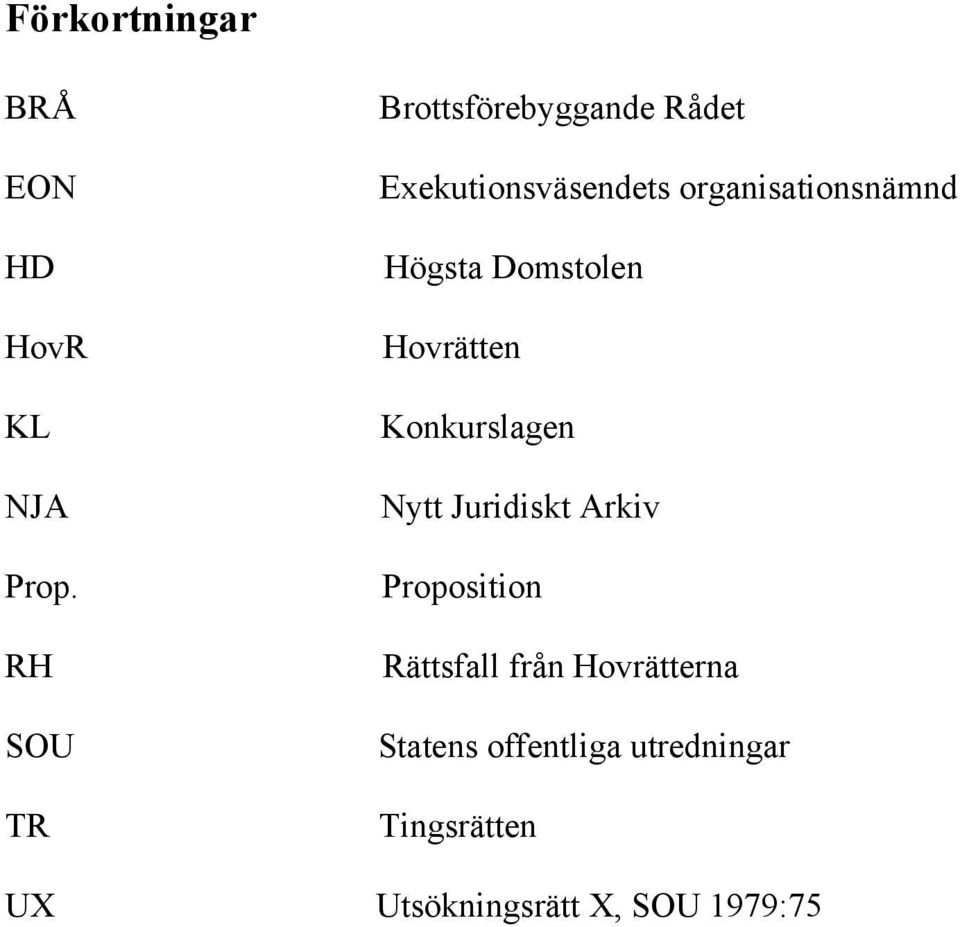 Förkortningar

BRÅ Brottsförebyggande Rådet

EON Exekutionsväsendets organisationsnämnd

HD Högsta Domstolen

HovR Hovrätten

KL Konkurslagen

NJA Nytt Juridiskt Arkiv

Prop. Proposition

RH Rättsfall från Hovrätterna

SOU Statens offentliga utredningar

TR Tingsrätten

UX Utsökningsrätt X, SOU 1979:75